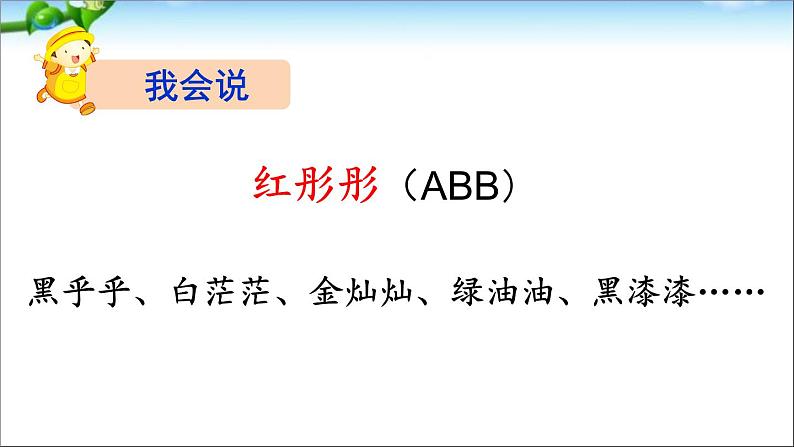 我会说

红彤彤（ABB）

黑乎乎、白茫茫、金灿灿、绿油油、黑漆漆……